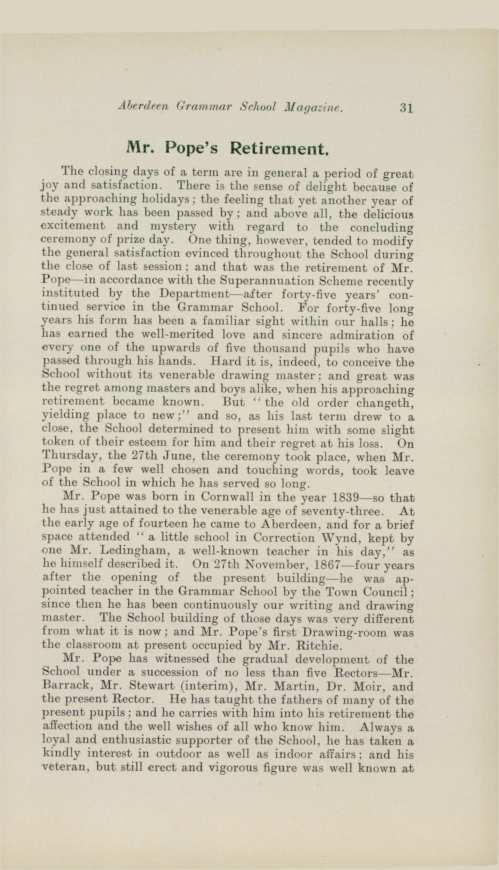 Aberdeen Grammar School Magazine. 31

Mr. Pope's Retirement.

The closing days of a term are in general a period of great joy and satisfaction. There is the sense of delight because of the approaching holidays; the feeling that yet another year of steady work has been passed by; and above all, the delicious excitement and mystery with regard to the concluding ceremony of prize day. One thing, however, tended to modify the general satisfaction evinced throughout the School during the close of last session; and that was the retirement of Mr. Pope—in accordance with the Superannuation Scheme recently instituted by the Department—after forty-five years' continued service in the Grammar School. For forty-five long years his form has been a familiar sight within our halls; he has earned the well-merited love and sincere admiration of every one of the upwards of five thousand pupils who have passed through his hands. Hard it is, indeed, to conceive the School without its venerable drawing master; and great was the regret among masters and boys alike, when his approaching retirement became known. But "the old order changeth, yielding place to new;" and so, as his last term drew to a close, the School determined to present him with some slight token of their esteem for him and their regret at his loss. On Thursday, the 27th June, the ceremony took place, when Mr. Pope in a few well chosen and touching words, took leave of the School in which he has served so long.

Mr. Pope was born in Cornwall in the year 1839—so that he has just attained to the venerable age of seventy-three. At the early age of fourteen he came to Aberdeen, and for a brief space attended "a little school in Correction Wynd, kept by one Mr. Ledingham, a well-known teacher in his day," as he himself described it. On 27th November, 1867—four years after the opening of the present building—he was appointed teacher in the Grammar School by the Town Council; since then he has been continuously our writing and drawing master. The School building of those days was very different from what it is now; and Mr. Pope's first Drawing-room was the classroom at present occupied by Mr. Ritchie.

Mr. Pope has witnessed the gradual development of the School under a succession of no less than five Rectors—Mr. Barrack, Mr. Stewart (interim), Mr. Martin, Dr. Moir, and the present Rector. He has taught the fathers of many of the present pupils; and he carries with him into his retirement the affection and the well wishes of all who know him. Always a loyal and enthusiastic supporter of the School, he has taken a kindly interest in outdoor as well as indoor affairs; and his veteran, but still erect and vigorous figure was well known at